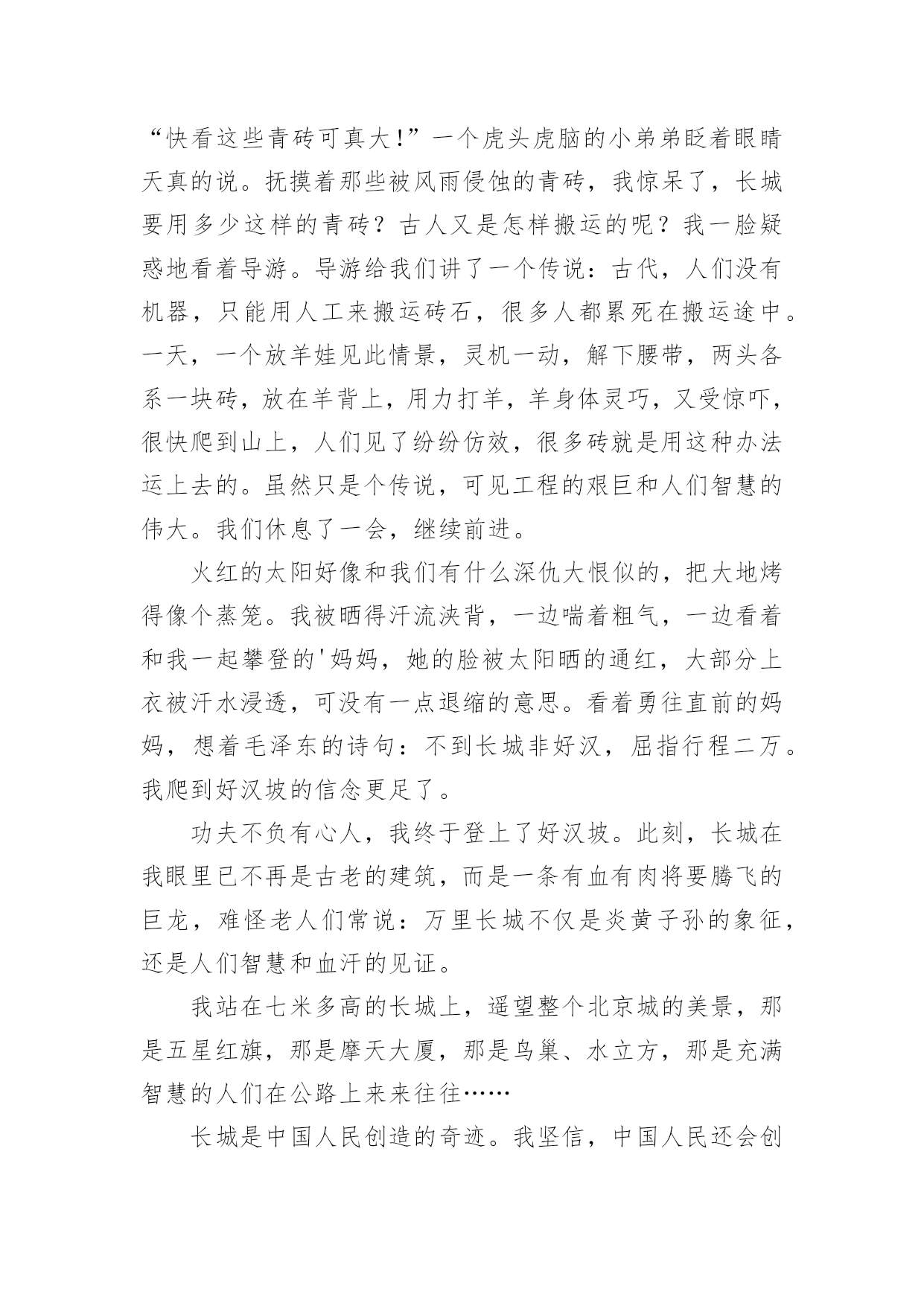 “快看这些青砖可真大！”一个虎头虎脑的小弟弟眨着眼睛天真的说。抚摸着那些被风雨侵蚀的青砖，我惊呆了，长城要用多少这样的青砖？古人又是怎样搬运的呢？我一脸疑惑地看着导游。导游给我们讲了一个传说：古代，人们没有机器，只能用人工来搬运砖石，很多人都累死在搬运途中。一天，一个放羊娃见此情景，灵机一动，解下腰带，两头各系一块砖，放在羊背上，用力打羊，羊身体灵巧，又受惊吓，很快爬到山上，人们见了纷纷仿效，很多砖就是用这种办法运上去的。虽然只是个传说，可见工程的艰巨和人们智慧的伟大。我们休息了一会，继续前进。

火红的太阳好像和我们有什么深仇大恨似的，把大地烤得像个蒸笼。我被晒得汗流浃背，一边喘着粗气，一边看着和我一起攀登的'妈妈，她的脸被太阳晒的通红，大部分上衣被汗水浸透，可没有一点退缩的意思。看着勇往直前的妈妈，想着毛泽东的诗句：不到长城非好汉，屈指行程二万。我爬到好汉坡的信念更足了。

功夫不负有心人，我终于登上了好汉坡。此刻，长城在我眼里已不再是古老的建筑，而是一条有血有肉将要腾飞的巨龙，难怪老人们常说：万里长城不仅是炎黄子孙的象征，还是人们智慧和血汗的见证。

我站在七米多高的长城上，遥望整个北京城的美景，那是五星红旗，那是摩天大厦，那是鸟巢、水立方，那是充满智慧的人们在公路上来来往往……

长城是中国人民创造的奇迹。我坚信，中国人民还会创